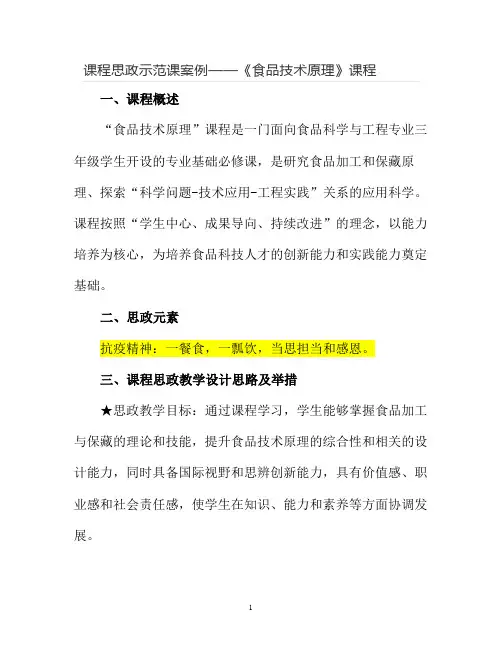 课程思政示范课案例——《食品技术原理》课程

一、课程概述

“食品技术原理”课程是一门面向食品科学与工程专业三年级学生开设的专业基础必修课，是研究食品加工和保藏原理、探索“科学问题-技术应用-工程实践”关系的应用科学。课程按照“学生中心、成果导向、持续改进”的理念，以能力培养为核心，为培养食品科技人才的创新能力和实践能力奠定基础。

二、思政元素

抗疫精神：一餐食，一瓢饮，当思担当和感恩。

三、课程思政教学设计思路及举措

★思政教学目标：通过课程学习，学生能够掌握食品加工与保藏的理论和技能，提升食品技术原理的综合性和相关的设计能力，同时具备国际视野和思辨创新能力，具有价值感、职业感和社会责任感，使学生在知识、能力和素养等方面协调发展。

1